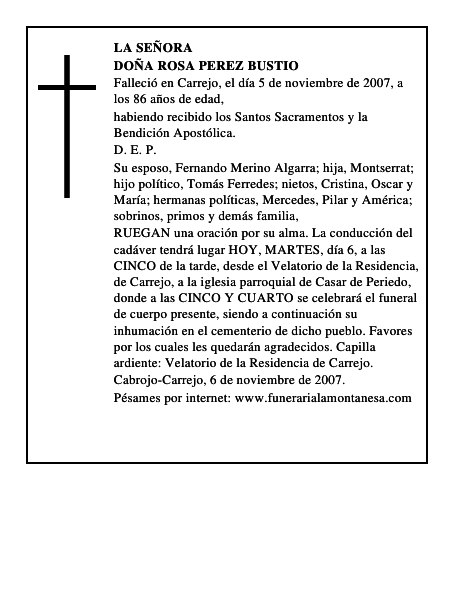 LA SEÑORA
DOÑA ROSA PEREZ BUSTIO

Falleció en Carrejo, el día 5 de noviembre de 2007, a los 86 años de edad,

habiendo recibido los Santos Sacramentos y la Bendición Apostólica.

D. E. P.

Su esposo, Fernando Merino Algarra; hija, Montserrat; hijo político, Tomás Ferredes; nietos, Cristina, Oscar y María; hermanas políticas, Mercedes, Pilar y América; sobrinos, primos y demás familia,

RUEGAN una oración por su alma. La conducción del cadáver tendrá lugar HOY, MARTES, día 6, a las CINCO de la tarde, desde el Velatorio de la Residencia, de Carrejo, a la iglesia parroquial de Casar de Periedo, donde a las CINCO Y CUARTO se celebrará el funeral de cuerpo presente, siendo a continuación su inhumación en el cementerio de dicho pueblo. Favores por los cuales les quedarán agradecidos. Capilla ardiente: Velatorio de la Residencia de Carrejo.

Cabrojo-Carrejo, 6 de noviembre de 2007.

Pésames por internet: www.funerarialamontanesa.com